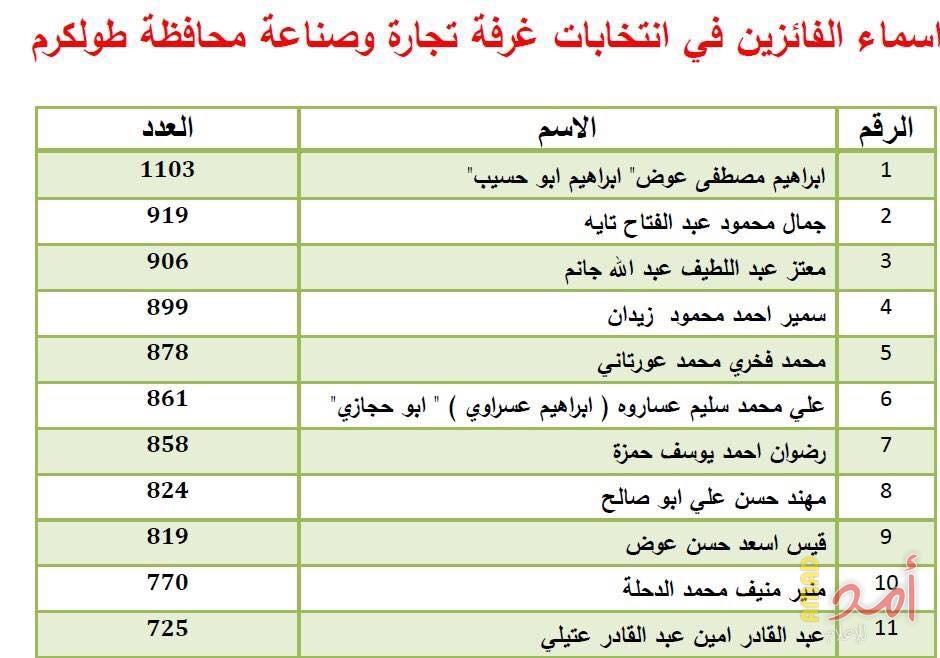 اسماء الفائزين في انتخابات غرفة تجارة وصناعة محافظة طولكرم

| الرقم | الاسم | العدد |
|---|---|---|
| 1 | ابراهيم مصطفى عوض" ابراهيم ابو حسيب" | 1103 |
| 2 | جمال محمود عبد الفتاح تايه | 919 |
| 3 | معتز عبد اللطيف عبد الله جانم | 906 |
| 4 | سمير احمد محمود زيدان | 899 |
| 5 | محمد فخري محمد عورتاني | 878 |
| 6 | علي محمد سليم عساروه ( ابراهيم عسراوي ) " ابو حجازي" | 861 |
| 7 | رضوان احمد يوسف حمزة | 858 |
| 8 | مهند حسن علي ابو صالح | 824 |
| 9 | قيس اسعد حسن عوض | 819 |
| 10 | منير منيف محمد الدحلة | 770 |
| 11 | عبد القادر امين عبد القادر عتيلي | 725 |

أمد